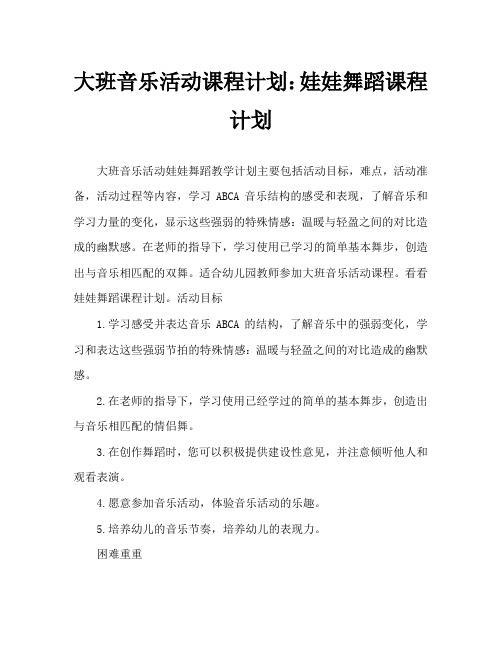 大班音乐活动课程计划：娃娃舞蹈课程计划

大班音乐活动娃娃舞蹈教学计划主要包括活动目标，难点，活动准备，活动过程等内容，学习 ABCA 音乐结构的感受和表现，了解音乐和学习力量的变化，显示这些强弱的特殊情感：温暖与轻盈之间的对比造成的幽默感。在老师的指导下，学习使用已学习的简单基本舞步，创造出与音乐相匹配的双舞。适合幼儿园教师参加大班音乐活动课程。看看娃娃舞蹈课程计划。活动目标

1.学习感受并表达音乐 ABCA 的结构，了解音乐中的强弱变化，学习和表达这些强弱节拍的特殊情感：温暖与轻盈之间的对比造成的幽默感。

2.在老师的指导下，学习使用已经学过的简单的基本舞步，创造出与音乐相匹配的情侣舞。

3.在创作舞蹈时，您可以积极提供建设性意见，并注意倾听他人和观看表演。

4.愿意参加音乐活动，体验音乐活动的乐趣。

5.培养幼儿的音乐节奏，培养幼儿的表现力。

困难重重